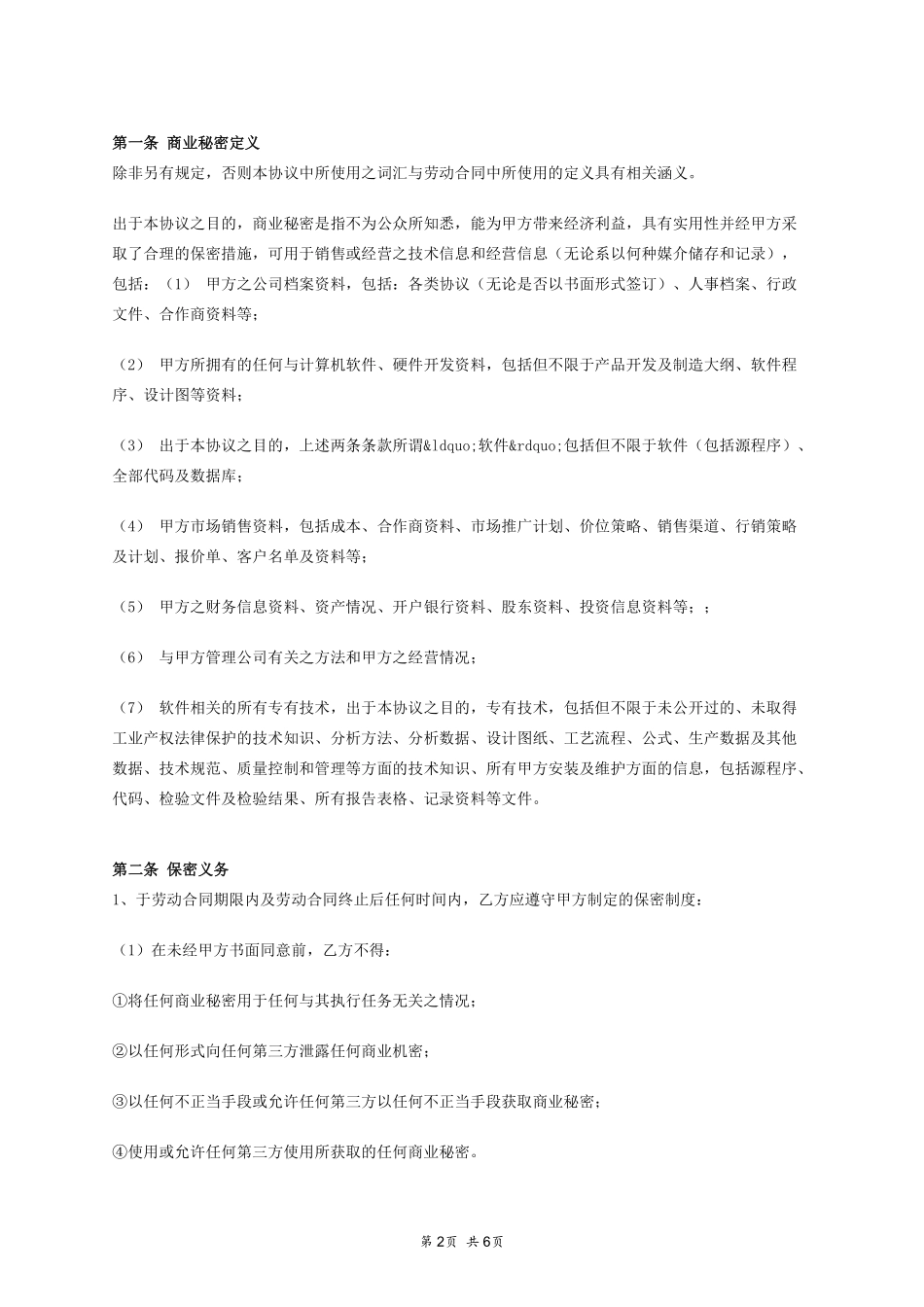 第一条 商业秘密定义
除非另有规定，否则本协议中所使用之词汇与劳动合同中所使用的定义具有相关涵义。

出于本协议之目的，商业秘密是指不为公众所知悉，能为甲方带来经济利益，具有实用性并经甲方采取了合理的保密措施，可用于销售或经营之技术信息和经营信息（无论系以何种媒介储存和记录），包括：（1） 甲方之公司档案资料，包括：各类协议（无论是否以书面形式签订）、人事档案、行政文件、合作商资料等；

（2） 甲方所拥有的任何与计算机软件、硬件开发资料，包括但不限于产品开发及制造大纲、软件程序、设计图等资料；

（3） 出于本协议之目的，上述两条条款所谓&ldquo;软件&rdquo;包括但不限于软件（包括源程序）、全部代码及数据库；

（4） 甲方市场销售资料，包括成本、合作商资料、市场推广计划、价位策略、销售渠道、行销策略及计划、报价单、客户名单及资料等；

（5） 甲方之财务信息资料、资产情况、开户银行资料、股东资料、投资信息资料等；；

（6） 与甲方管理公司有关之方法和甲方之经营情况；

（7） 软件相关的所有专有技术，出于本协议之目的，专有技术，包括但不限于未公开过的、未取得工业产权法律保护的技术知识、分析方法、分析数据、设计图纸、工艺流程、公式、生产数据及其他数据、技术规范、质量控制和管理等方面的技术知识、所有甲方安装及维护方面的信息，包括源程序、代码、检验文件及检验结果、所有报告表格、记录资料等文件。

第二条 保密义务
1、于劳动合同期限内及劳动合同终止后任何时间内，乙方应遵守甲方制定的保密制度：

（1）在未经甲方书面同意前，乙方不得：

①将任何商业秘密用于任何与其执行任务无关之情况；

②以任何形式向任何第三方泄露任何商业机密；

③以任何不正当手段或允许任何第三方以任何不正当手段获取商业秘密；

④使用或允许任何第三方使用所获取的任何商业秘密。

第 2页 共 6页